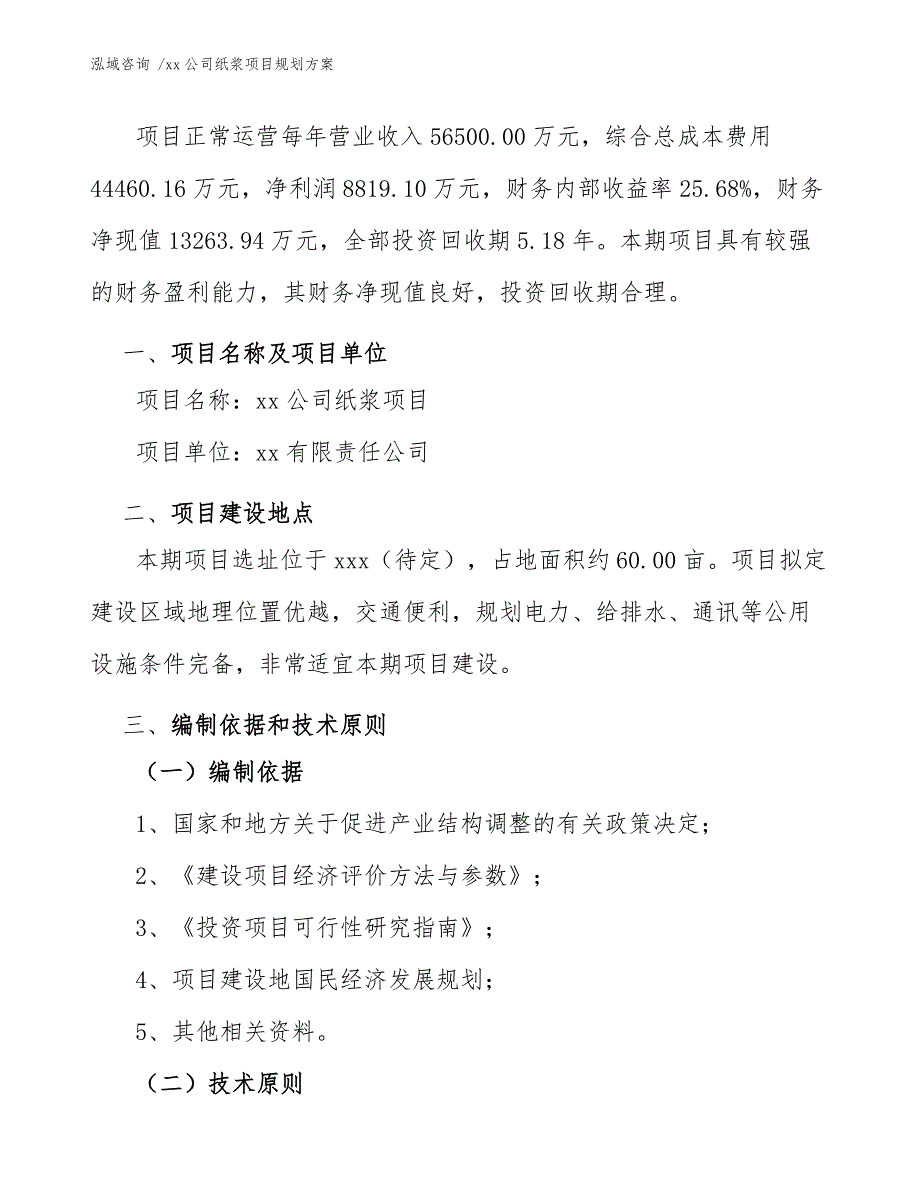 泓域咨询 /xx 公司纸浆项目规划方案

项目正常运营每年营业收入 56500.00 万元，综合总成本费用 44460.16 万元，净利润 8819.10 万元，财务内部收益率 25.68%，财务净现值 13263.94 万元，全部投资回收期 5.18 年。本期项目具有较强的财务盈利能力，其财务净现值良好，投资回收期合理。

一、项目名称及项目单位

项目名称：xx 公司纸浆项目

项目单位：xx 有限责任公司

二、项目建设地点

本期项目选址位于 xxx（待定），占地面积约 60.00 亩。项目拟定建设区域地理位置优越，交通便利，规划电力、给排水、通讯等公用设施条件完备，非常适宜本期项目建设。

三、编制依据和技术原则

（一）编制依据

1、国家和地方关于促进产业结构调整的有关政策决定；

2、《建设项目经济评价方法与参数》；

3、《投资项目可行性研究指南》；

4、项目建设地国民经济发展规划；

5、其他相关资料。

（二）技术原则